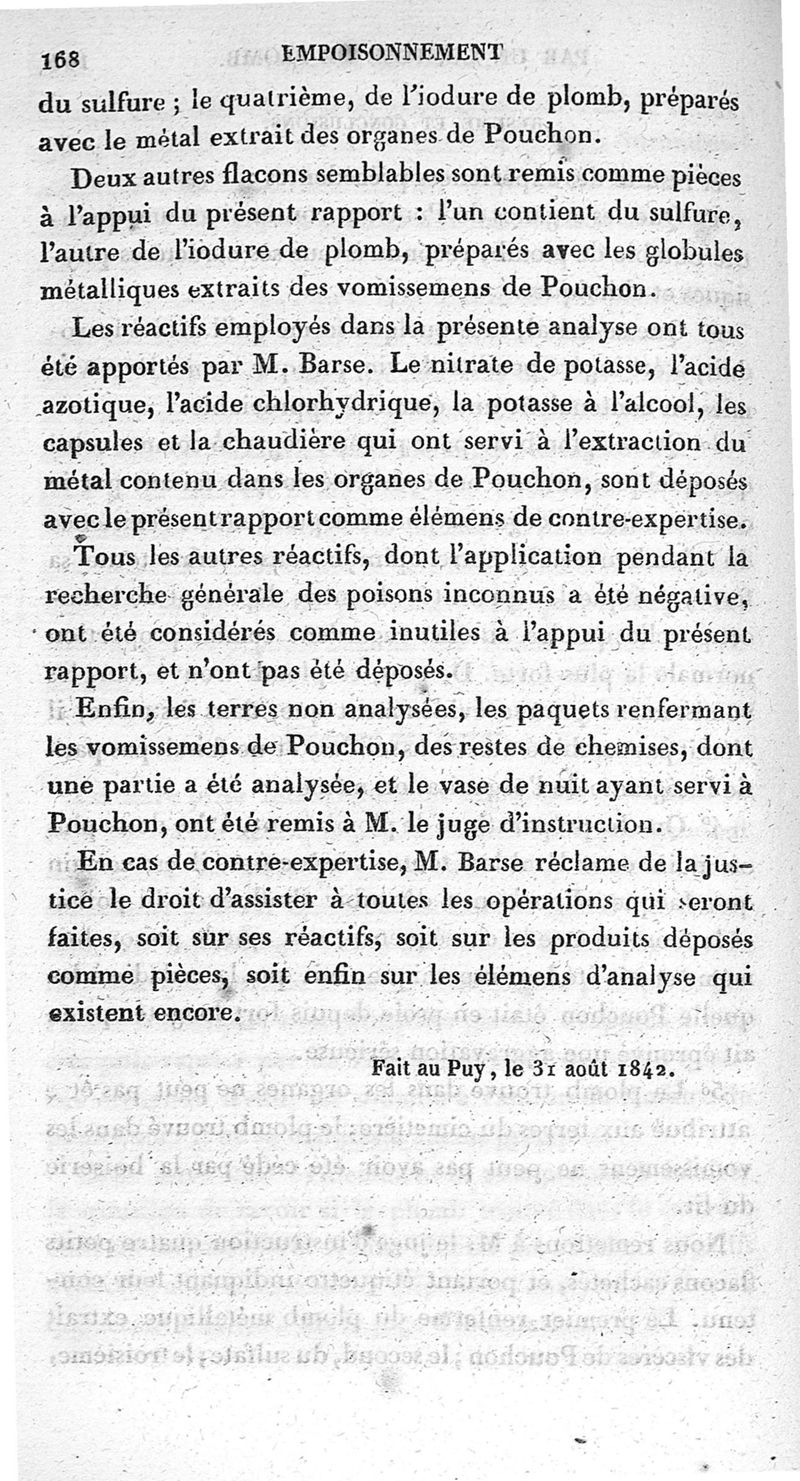 168 EMPOISONNEMENT

du sulfure ; le quatrième, de l'iodure de plomb, préparés avec le métal extrait des organes de Pouchon.

Deux autres flacons semblables sont remis comme pièces à l'appui du présent rapport : l'un contient du sulfure, l'autre de l'iodure de plomb, préparés avec les globules métalliques extraits des vomissemens de Pouchon.

Les réactifs employés dans la présente analyse ont tous été apportés par M. Barse. Le nitrate de potasse, l'acide azotique, l'acide chlorhydrique, la potasse à l'alcool, les capsules et la chaudière qui ont servi à l'extraction du métal contenu dans les organes de Pouchon, sont déposés avec le présent rapport comme élémens de contre-expertise.

Tous les autres réactifs, dont l'application pendant la recherche générale des poisons inconnus a été négative, ont été considérés comme inutiles à l'appui du présent rapport, et n'ont pas été déposés.

Enfin, les terres non analysées, les paquets renfermant les vomissemens de Pouchon, des restes de chemises, dont une partie a été analysée, et le vase de nuit ayant servi à Pouchon, ont été remis à M. le juge d'instruction.

En cas de contre-expertise, M. Barse réclame de la justice le droit d'assister à toutes les opérations qui seront faites, soit sur ses réactifs, soit sur les produits déposés comme pièces, soit enfin sur les élémens d'analyse qui existent encore.

Fait au Puy, le 31 août 1842.